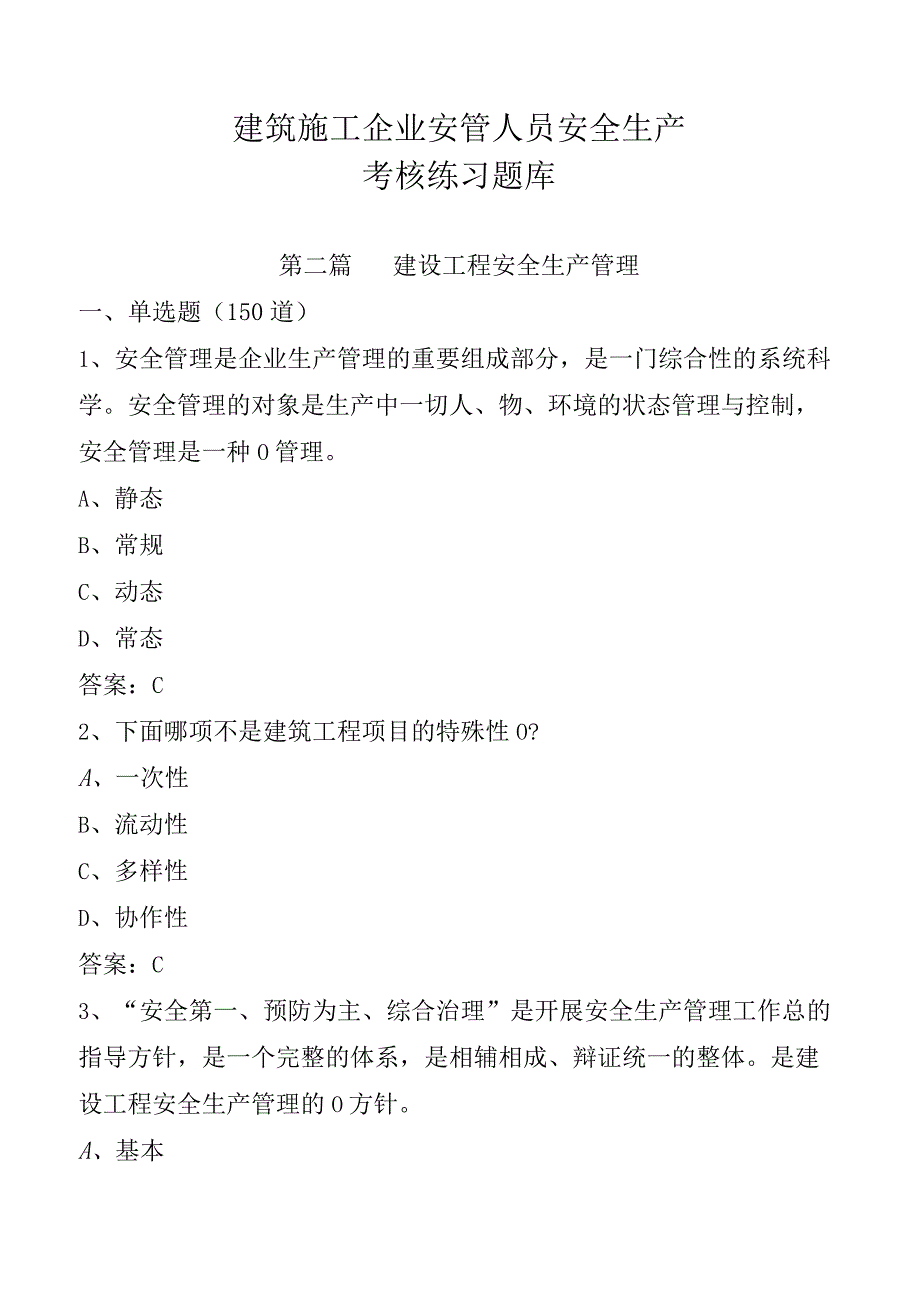 建筑施工企业安管人员安全生产
考核练习题库

第二篇　建设工程安全生产管理

一、单选题（150道）

1、安全管理是企业生产管理的重要组成部分，是一门综合性的系统科学。安全管理的对象是生产中一切人、物、环境的状态管理与控制，安全管理是一种0管理。

A、静态

B、常规

C、动态

D、常态

答案：C

2、下面哪项不是建筑工程项目的特殊性0?

A、一次性

B、流动性

C、多样性

D、协作性

答案：C

3、“安全第一、预防为主、综合治理”是开展安全生产管理工作总的指导方针，是一个完整的体系，是相辅相成、辩证统一的整体。是建设工程安全生产管理的0方针。

A、基本